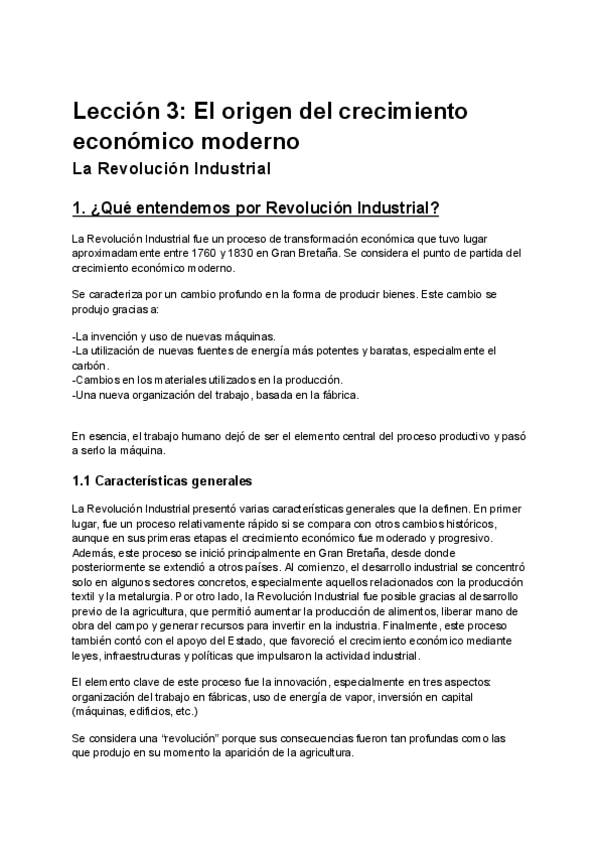 Lección 3: El origen del crecimiento económico moderno

La Revolución Industrial

1. ¿Qué entendemos por Revolución Industrial?

La Revolución Industrial fue un proceso de transformación económica que tuvo lugar aproximadamente entre 1760 y 1830 en Gran Bretaña. Se considera el punto de partida del crecimiento económico moderno.

Se caracteriza por un cambio profundo en la forma de producir bienes. Este cambio se produjo gracias a:

-La invención y uso de nuevas máquinas.
-La utilización de nuevas fuentes de energía más potentes y baratas, especialmente el carbón.
-Cambios en los materiales utilizados en la producción.
-Una nueva organización del trabajo, basada en la fábrica.

En esencia, el trabajo humano dejó de ser el elemento central del proceso productivo y pasó a serlo la máquina.

1.1 Características generales

La Revolución Industrial presentó varias características generales que la definen. En primer lugar, fue un proceso relativamente rápido si se compara con otros cambios históricos, aunque en sus primeras etapas el crecimiento económico fue moderado y progresivo. Además, este proceso se inició principalmente en Gran Bretaña, desde donde posteriormente se extendió a otros países. Al comienzo, el desarrollo industrial se concentró solo en algunos sectores concretos, especialmente aquellos relacionados con la producción textil y la metalurgia. Por otro lado, la Revolución Industrial fue posible gracias al desarrollo previo de la agricultura, que permitió aumentar la producción de alimentos, liberar mano de obra del campo y generar recursos para invertir en la industria. Finalmente, este proceso también contó con el apoyo del Estado, que favoreció el crecimiento económico mediante leyes, infraestructuras y políticas que impulsaron la actividad industrial.

El elemento clave de este proceso fue la innovación, especialmente en tres aspectos: organización del trabajo en fábricas, uso de energía de vapor, inversión en capital (máquinas, edificios, etc.)

Se considera una "revolución" porque sus consecuencias fueron tan profundas como las que produjo en su momento la aparición de la agricultura.